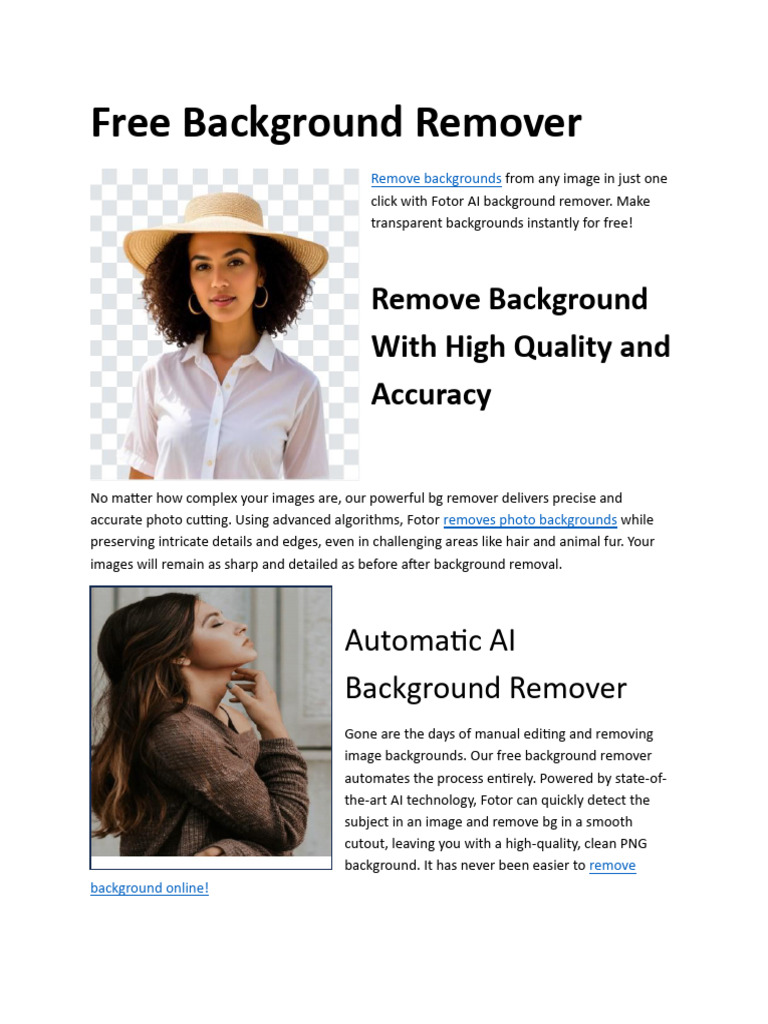 Free Background Remover

Remove backgrounds from any image in just one click with Fotor AI background remover. Make transparent backgrounds instantly for free!

Remove Background With High Quality and Accuracy

No matter how complex your images are, our powerful bg remover delivers precise and accurate photo cutting. Using advanced algorithms, Fotor removes photo backgrounds while preserving intricate details and edges, even in challenging areas like hair and animal fur. Your images will remain as sharp and detailed as before after background removal.

Automatic AI Background Remover

Gone are the days of manual editing and removing image backgrounds. Our free background remover automates the process entirely. Powered by state-of-the-art AI technology, Fotor can quickly detect the subject in an image and remove bg in a smooth cutout, leaving you with a high-quality, clean PNG background. It has never been easier to remove background online!